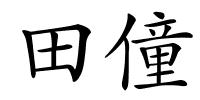 田僮